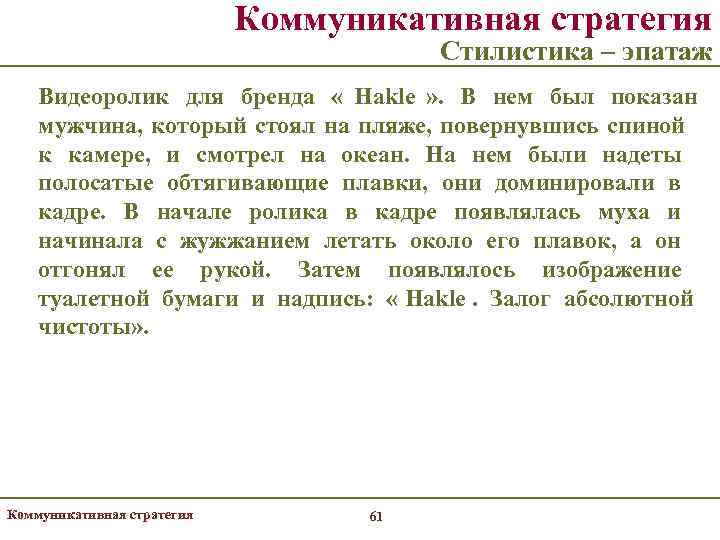 Коммуникативная стратегия
Стилистика – эпатаж

Видеоролик для бренда « Hakle ». В нем был показан мужчина, который стоял на пляже, повернувшись спиной к камере, и смотрел на океан. На нем были надеты полосатые обтягивающие плавки, они доминировали в кадре. В начале ролика в кадре появлялась муха и начинала с жужжанием летать около его плавок, а он отгонял ее рукой. Затем появлялось изображение туалетной бумаги и надпись: « Hakle . Залог абсолютной чистоты».

Коммуникативная стратегия
61